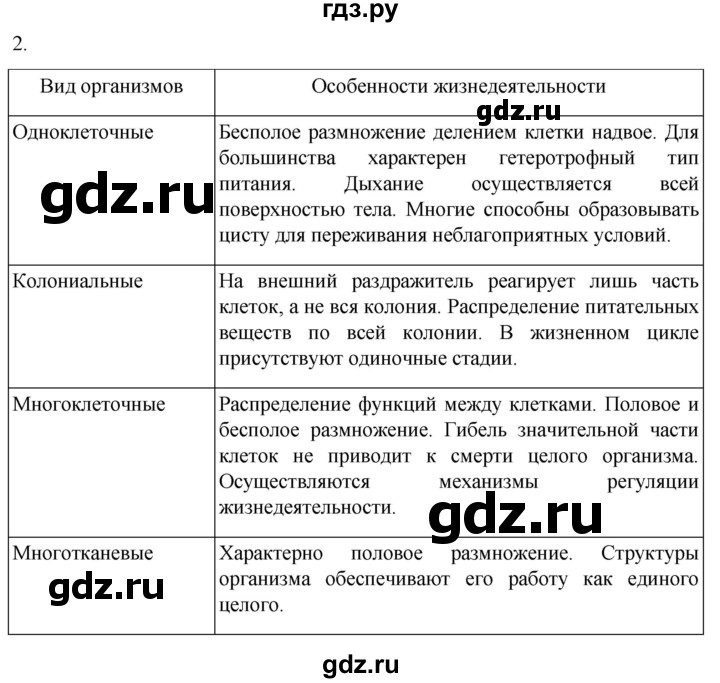 гдз.ру

2.

| Вид организмов | Особенности жизнедеятельности |
|---|---|
| Одноклеточные | Бесполое размножение делением клетки надвое. Для большинства характерен гетеротрофный тип питания. Дыхание осуществляется всей поверхностью тела. Многие способны образовывать цисту для переживания неблагоприятных условий. |
| Колониальные | На внешний раздражитель реагирует лишь часть клеток, а не вся колония. Распределение питательных веществ по всей колонии. В жизненном цикле присутствуют одиночные стадии. |
| Многоклеточные | Распределение функций между клетками. Половое и бесполое размножение. Гибель значительной части клеток не приводит к смерти целого организма. Осуществляются механизмы регуляции жизнедеятельности. |
| Многотканевые | Характерно половое размножение. Структуры организма обеспечивают его работу как единого целого. |

gdz.ru gdz.ru gdz.ru gdz.ru

gdz.ru